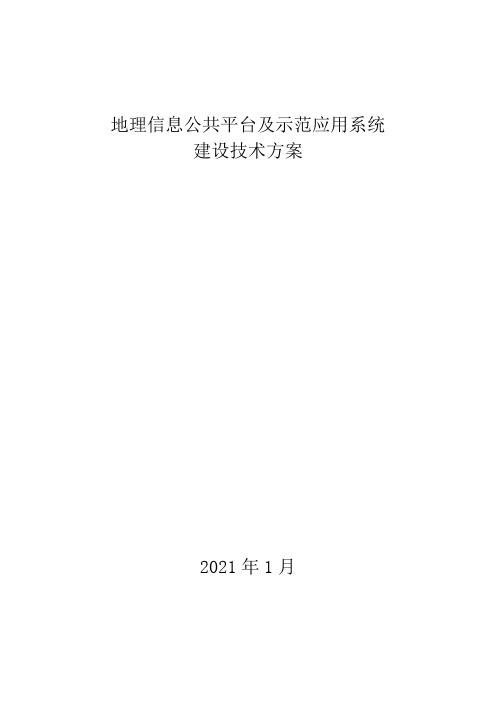 地理信息公共平台及示范应用系统
建设技术方案

2021 年 1 月